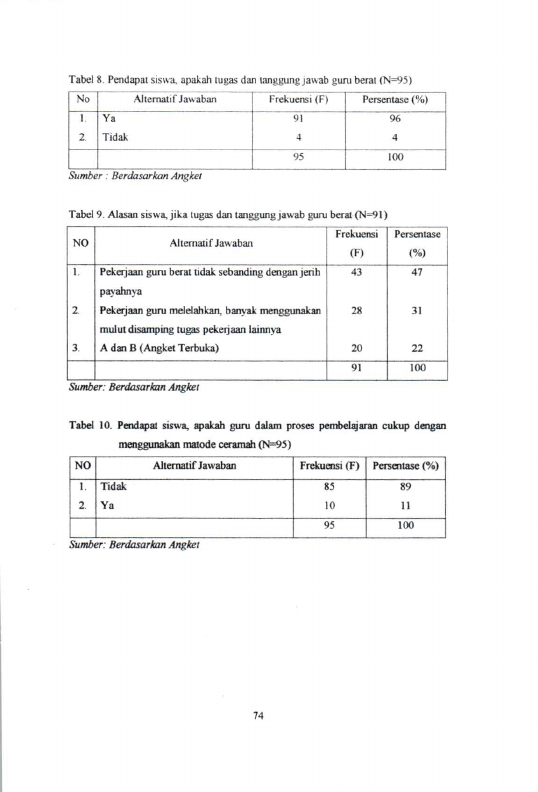 Tabel 8. Pendapat siswa, apakah tugas dan tanggung jawab guru berat (N=95)

| No | Alternatif Jawaban | Frekuensi (F) | Persentase (%) |
|---|---|---|---|
| 1. | Ya | 91 | 96 |
| 2. | Tidak | 4 | 4 |
|  |  | 95 | 100 |

Sumber : Berdasarkan Angket

Tabel 9. Alasan siswa, jika tugas dan tanggung jawab guru berat (N=91)

| NO | Alternatif Jawaban | Frekuensi (F) | Persentase (%) |
|---|---|---|---|
| 1. | Pekerjaan guru berat tidak sebanding dengan jerih payahnya | 43 | 47 |
| 2. | Pekerjaan guru melelahkan, banyak menggunakan mulut disamping tugas pekerjaan lainnya | 28 | 31 |
| 3. | A dan B (Angket Terbuka) | 20 | 22 |
|  |  | 91 | 100 |

Sumber: Berdasarkan Angket

Tabel 10. Pendapat siswa, apakah guru dalam proses pembelajaran cukup dengan menggunakan matode ceramah (N=95)

| NO | Alternatif Jawaban | Frekuensi (F) | Persentase (%) |
|---|---|---|---|
| 1. | Tidak | 85 | 89 |
| 2. | Ya | 10 | 11 |
|  |  | 95 | 100 |

Sumber: Berdasarkan Angket

74